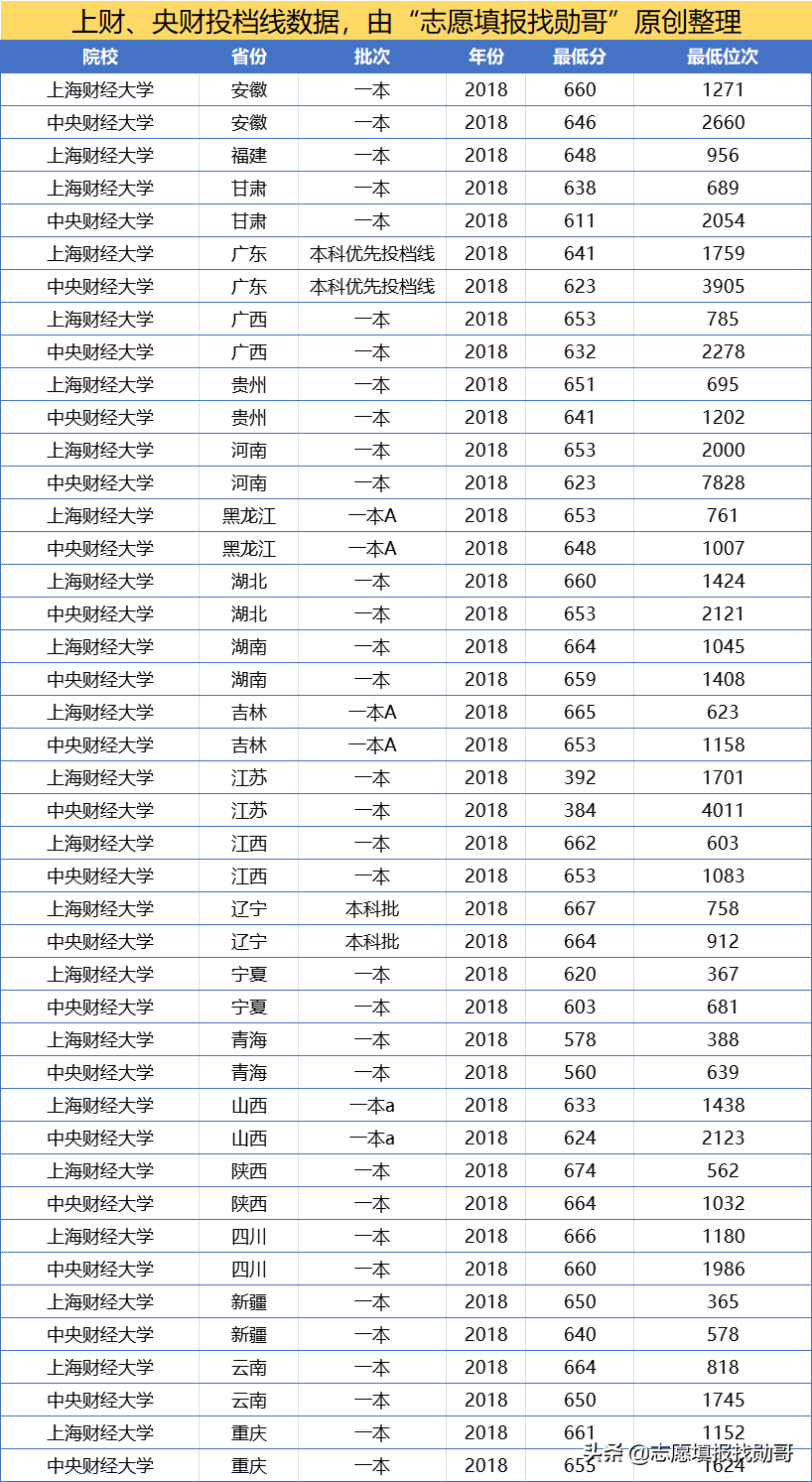 上财、央财投档线数据，由“志愿填报找勋哥”原创整理

| 院校 | 省份 | 批次 | 年份 | 最低分 | 最低位次 |
|---|---|---|---|---|---|
| 上海财经大学 | 安徽 | 一本 | 2018 | 660 | 1271 |
| 中央财经大学 | 安徽 | 一本 | 2018 | 646 | 2660 |
| 上海财经大学 | 福建 | 一本 | 2018 | 648 | 956 |
| 上海财经大学 | 甘肃 | 一本 | 2018 | 638 | 689 |
| 中央财经大学 | 甘肃 | 一本 | 2018 | 611 | 2054 |
| 上海财经大学 | 广东 | 本科优先投档线 | 2018 | 641 | 1759 |
| 中央财经大学 | 广东 | 本科优先投档线 | 2018 | 623 | 3905 |
| 上海财经大学 | 广西 | 一本 | 2018 | 653 | 785 |
| 中央财经大学 | 广西 | 一本 | 2018 | 632 | 2278 |
| 上海财经大学 | 贵州 | 一本 | 2018 | 651 | 695 |
| 中央财经大学 | 贵州 | 一本 | 2018 | 641 | 1202 |
| 上海财经大学 | 河南 | 一本 | 2018 | 653 | 2000 |
| 中央财经大学 | 河南 | 一本 | 2018 | 623 | 7828 |
| 上海财经大学 | 黑龙江 | 一本A | 2018 | 653 | 761 |
| 中央财经大学 | 黑龙江 | 一本A | 2018 | 648 | 1007 |
| 上海财经大学 | 湖北 | 一本 | 2018 | 660 | 1424 |
| 中央财经大学 | 湖北 | 一本 | 2018 | 653 | 2121 |
| 上海财经大学 | 湖南 | 一本 | 2018 | 664 | 1045 |
| 中央财经大学 | 湖南 | 一本 | 2018 | 659 | 1408 |
| 上海财经大学 | 吉林 | 一本A | 2018 | 665 | 623 |
| 中央财经大学 | 吉林 | 一本A | 2018 | 653 | 1158 |
| 上海财经大学 | 江苏 | 一本 | 2018 | 392 | 1701 |
| 中央财经大学 | 江苏 | 一本 | 2018 | 384 | 4011 |
| 上海财经大学 | 江西 | 一本 | 2018 | 662 | 603 |
| 中央财经大学 | 江西 | 一本 | 2018 | 653 | 1083 |
| 上海财经大学 | 辽宁 | 本科批 | 2018 | 667 | 758 |
| 中央财经大学 | 辽宁 | 本科批 | 2018 | 664 | 912 |
| 上海财经大学 | 宁夏 | 一本 | 2018 | 620 | 367 |
| 中央财经大学 | 宁夏 | 一本 | 2018 | 603 | 681 |
| 上海财经大学 | 青海 | 一本 | 2018 | 578 | 388 |
| 中央财经大学 | 青海 | 一本 | 2018 | 560 | 639 |
| 上海财经大学 | 山西 | 一本a | 2018 | 633 | 1438 |
| 中央财经大学 | 山西 | 一本a | 2018 | 624 | 2123 |
| 上海财经大学 | 陕西 | 一本 | 2018 | 674 | 562 |
| 中央财经大学 | 陕西 | 一本 | 2018 | 664 | 1032 |
| 上海财经大学 | 四川 | 一本 | 2018 | 666 | 1180 |
| 中央财经大学 | 四川 | 一本 | 2018 | 660 | 1986 |
| 上海财经大学 | 新疆 | 一本 | 2018 | 650 | 365 |
| 中央财经大学 | 新疆 | 一本 | 2018 | 640 | 578 |
| 上海财经大学 | 云南 | 一本 | 2018 | 664 | 818 |
| 中央财经大学 | 云南 | 一本 | 2018 | 650 | 1745 |
| 上海财经大学 | 重庆 | 一本 | 2018 | 661 | 1152 |
| 中央财经大学 | 重庆 | 一本 | 2018 | 655 | 1624 |

头条 @志愿填报找勋哥